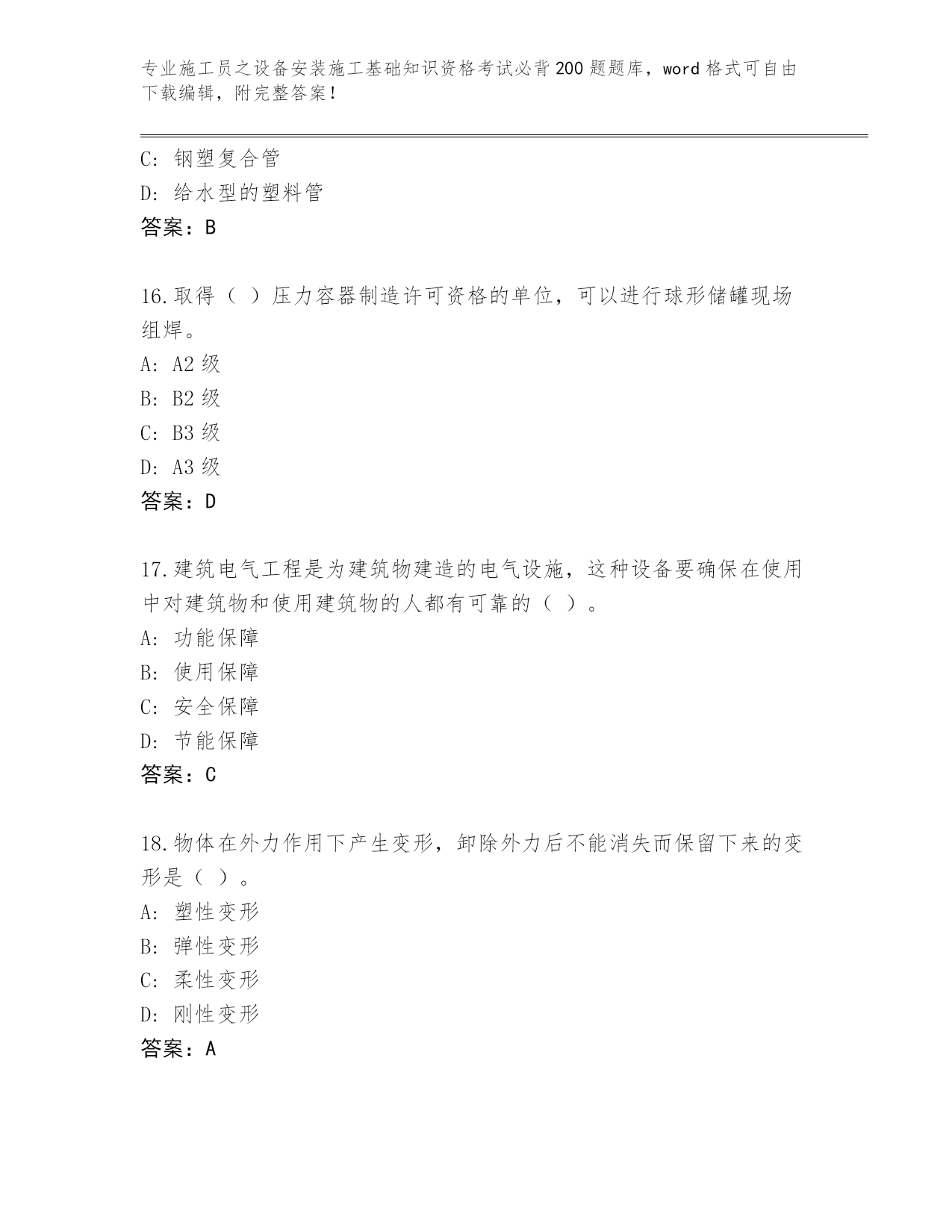 专业施工员之设备安装施工基础知识资格考试必背200题题库，word格式可自由下载编辑，附完整答案！

C：钢塑复合管
D：给水型的塑料管
答案：B

16.取得（ ）压力容器制造许可资格的单位，可以进行球形储罐现场组焊。
A：A2级
B：B2级
C：B3级
D：A3级
答案：D

17.建筑电气工程是为建筑物建造的电气设施，这种设备要确保在使用中对建筑物和使用建筑物的人都有可靠的（ ）。
A：功能保障
B：使用保障
C：安全保障
D：节能保障
答案：C

18.物体在外力作用下产生变形，卸除外力后不能消失而保留下来的变形是（ ）。
A：塑性变形
B：弹性变形
C：柔性变形
D：刚性变形
答案：A